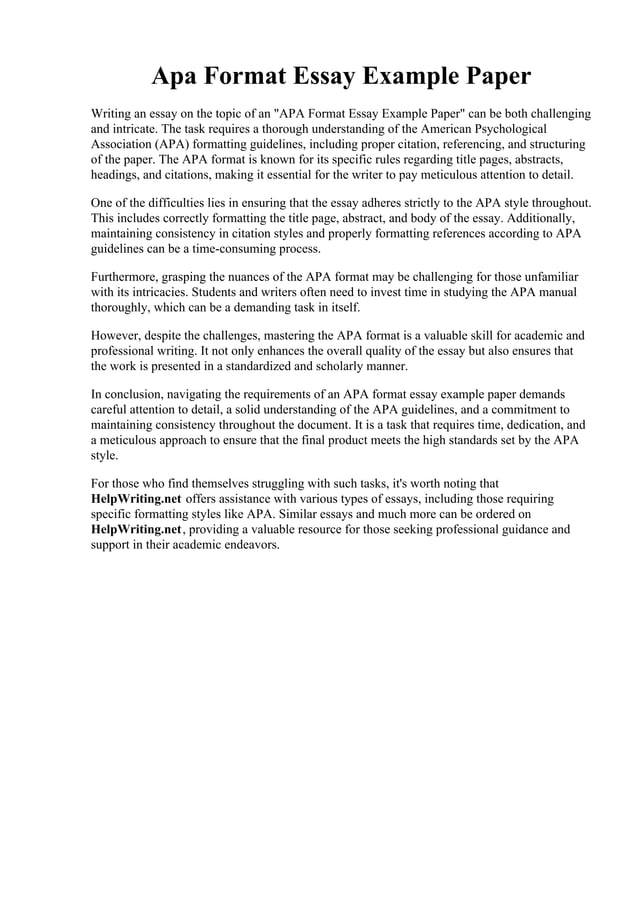 Apa Format Essay Example Paper

Writing an essay on the topic of an "APA Format Essay Example Paper" can be both challenging and intricate. The task requires a thorough understanding of the American Psychological Association (APA) formatting guidelines, including proper citation, referencing, and structuring of the paper. The APA format is known for its specific rules regarding title pages, abstracts, headings, and citations, making it essential for the writer to pay meticulous attention to detail.

One of the difficulties lies in ensuring that the essay adheres strictly to the APA style throughout. This includes correctly formatting the title page, abstract, and body of the essay. Additionally, maintaining consistency in citation styles and properly formatting references according to APA guidelines can be a time-consuming process.

Furthermore, grasping the nuances of the APA format may be challenging for those unfamiliar with its intricacies. Students and writers often need to invest time in studying the APA manual thoroughly, which can be a demanding task in itself.

However, despite the challenges, mastering the APA format is a valuable skill for academic and professional writing. It not only enhances the overall quality of the essay but also ensures that the work is presented in a standardized and scholarly manner.

In conclusion, navigating the requirements of an APA format essay example paper demands careful attention to detail, a solid understanding of the APA guidelines, and a commitment to maintaining consistency throughout the document. It is a task that requires time, dedication, and a meticulous approach to ensure that the final product meets the high standards set by the APA style.

For those who find themselves struggling with such tasks, it's worth noting that HelpWriting.net offers assistance with various types of essays, including those requiring specific formatting styles like APA. Similar essays and much more can be ordered on HelpWriting.net, providing a valuable resource for those seeking professional guidance and support in their academic endeavors.